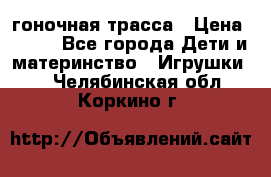 гоночная трасса  Цена  Все города Дети и материнство  Игрушки  Челябинская обл Коркино г

http://Объявлений.сайт